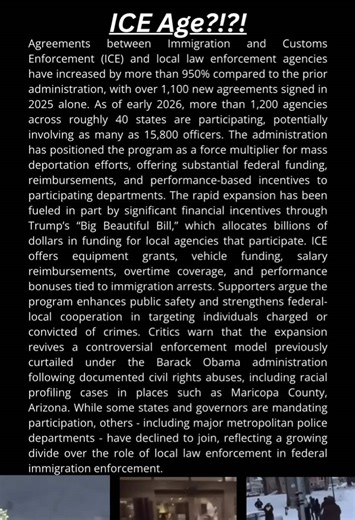 ICE Age?!?!

Agreements between Immigration and Customs Enforcement (ICE) and local law enforcement agencies have increased by more than 950% compared to the prior administration, with over 1,100 new agreements signed in 2025 alone. As of early 2026, more than 1,200 agencies across roughly 40 states are participating, potentially involving as many as 15,800 officers. The administration has positioned the program as a force multiplier for mass deportation efforts, offering substantial federal funding, reimbursements, and performance-based incentives to participating departments. The rapid expansion has been fueled in part by significant financial incentives through Trump's "Big Beautiful Bill," which allocates billions of dollars in funding for local agencies that participate. ICE offers equipment grants, vehicle funding, salary reimbursements, overtime coverage, and performance bonuses tied to immigration arrests. Supporters argue the program enhances public safety and strengthens federal-local cooperation in targeting individuals charged or convicted of crimes. Critics warn that the expansion revives a controversial enforcement model previously curtailed under the Barack Obama administration following documented civil rights abuses, including racial profiling cases in places such as Maricopa County, Arizona. While some states and governors are mandating participation, others - including major metropolitan police departments - have declined to join, reflecting a growing divide over the role of local law enforcement in federal immigration enforcement.